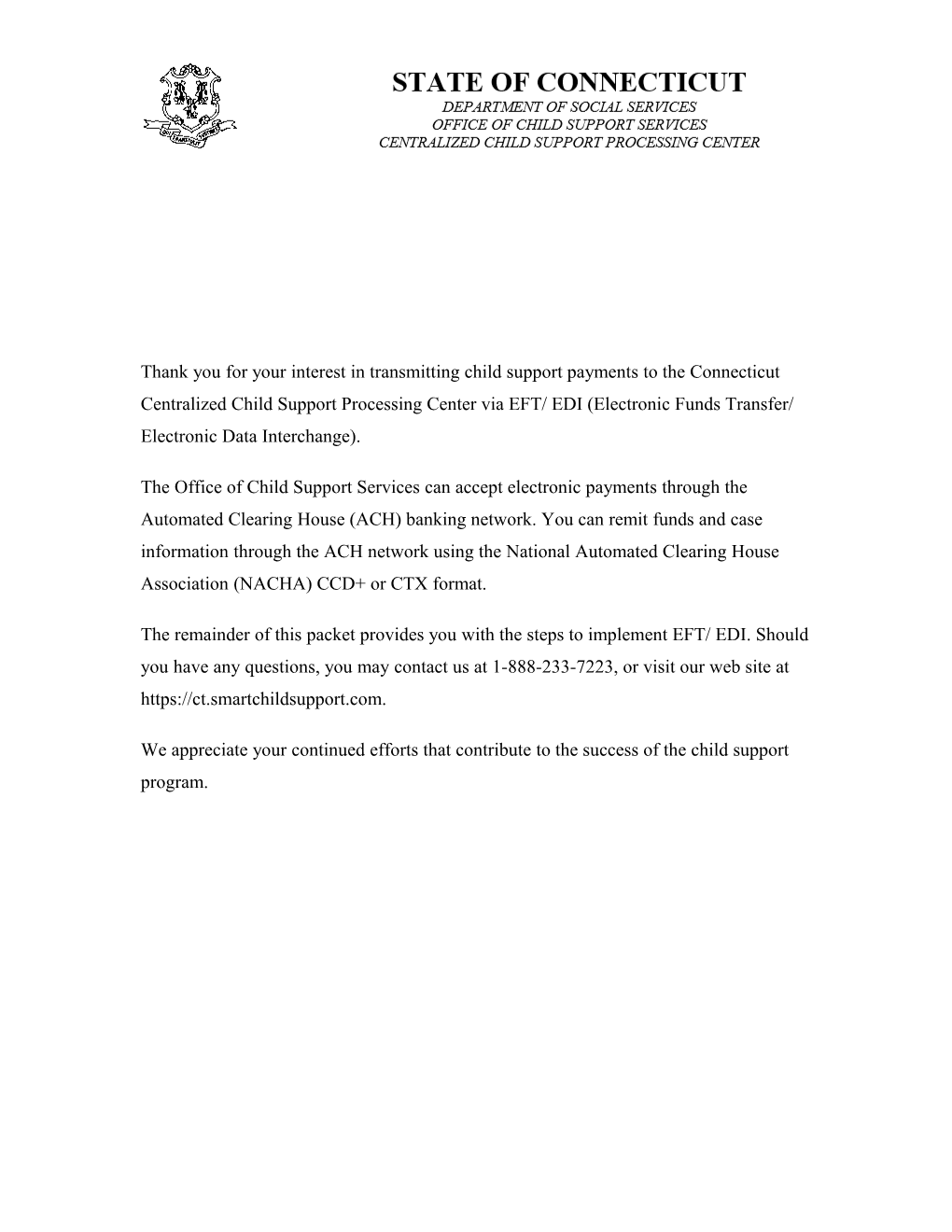 STATE OF CONNECTICUT
DEPARTMENT OF SOCIAL SERVICES
OFFICE OF CHILD SUPPORT SERVICES
CENTRALIZED CHILD SUPPORT PROCESSING CENTER

Thank you for your interest in transmitting child support payments to the Connecticut Centralized Child Support Processing Center via EFT/ EDI (Electronic Funds Transfer/ Electronic Data Interchange).

The Office of Child Support Services can accept electronic payments through the Automated Clearing House (ACH) banking network. You can remit funds and case information through the ACH network using the National Automated Clearing House Association (NACHA) CCD+ or CTX format.

The remainder of this packet provides you with the steps to implement EFT/ EDI. Should you have any questions, you may contact us at 1-888-233-7223, or visit our web site at https://ct.smartchildsupport.com.

We appreciate your continued efforts that contribute to the success of the child support program.